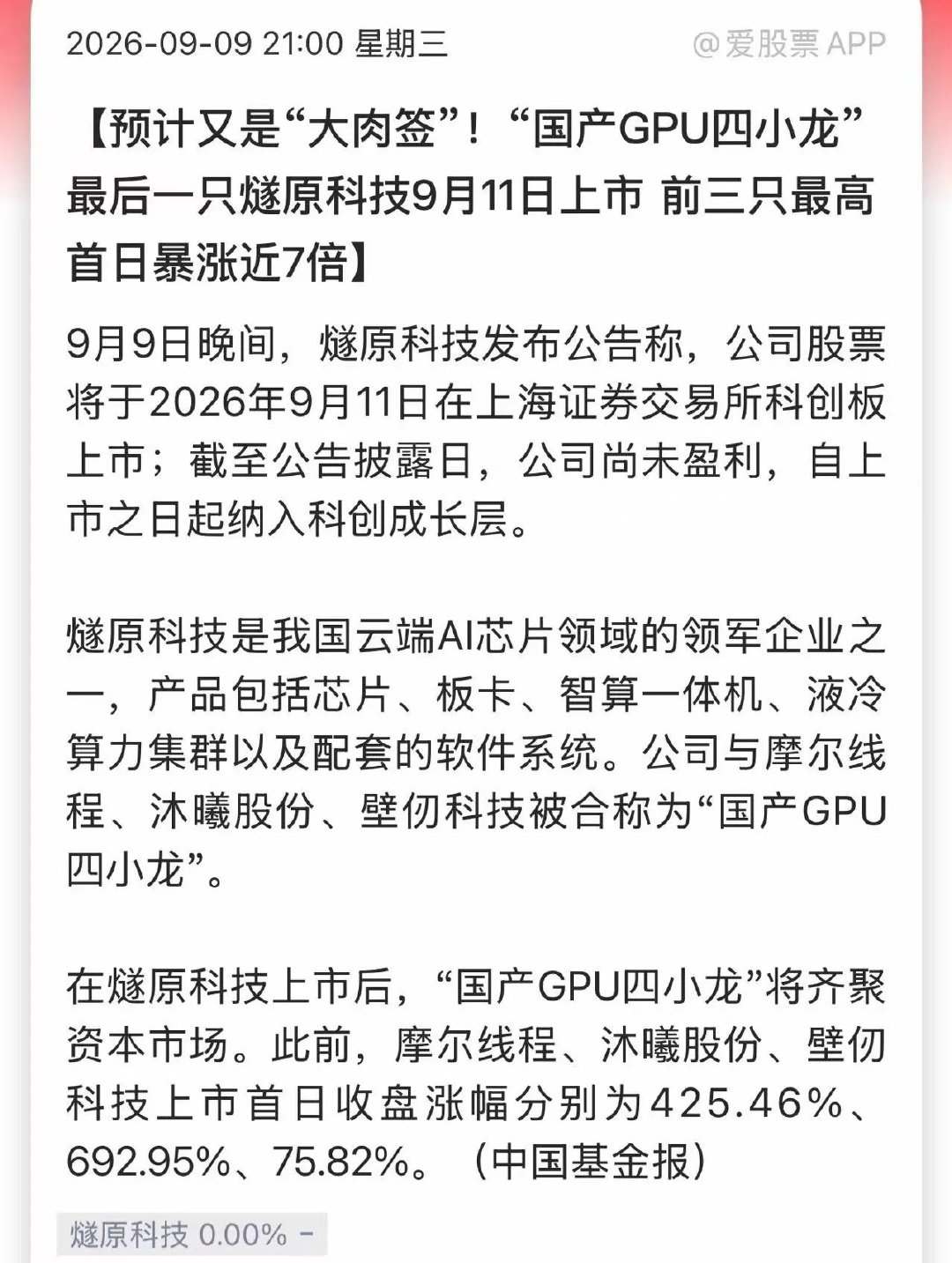 2026-09-09 21:00 星期三 @爱股票APP

【预计又是“大肉签”！“国产GPU四小龙”最后一只燧原科技9月11日上市 前三只最高首日暴涨近7倍】

9月9日晚间，燧原科技发布公告称，公司股票将于2026年9月11日在上海证券交易所科创板上市；截至公告披露日，公司尚未盈利，自上市之日起纳入科创成长层。

燧原科技是我国云端AI芯片领域的领军企业之一，产品包括芯片、板卡、智算一体机、液冷算力集群以及配套的软件系统。公司与摩尔线程、沐曦股份、壁仞科技被合称为“国产GPU四小龙”。

在燧原科技上市后，“国产GPU四小龙”将齐聚资本市场。此前，摩尔线程、沐曦股份、壁仞科技上市首日收盘涨幅分别为425.46%、692.95%、75.82%。（中国基金报）

燧原科技 0.00% -